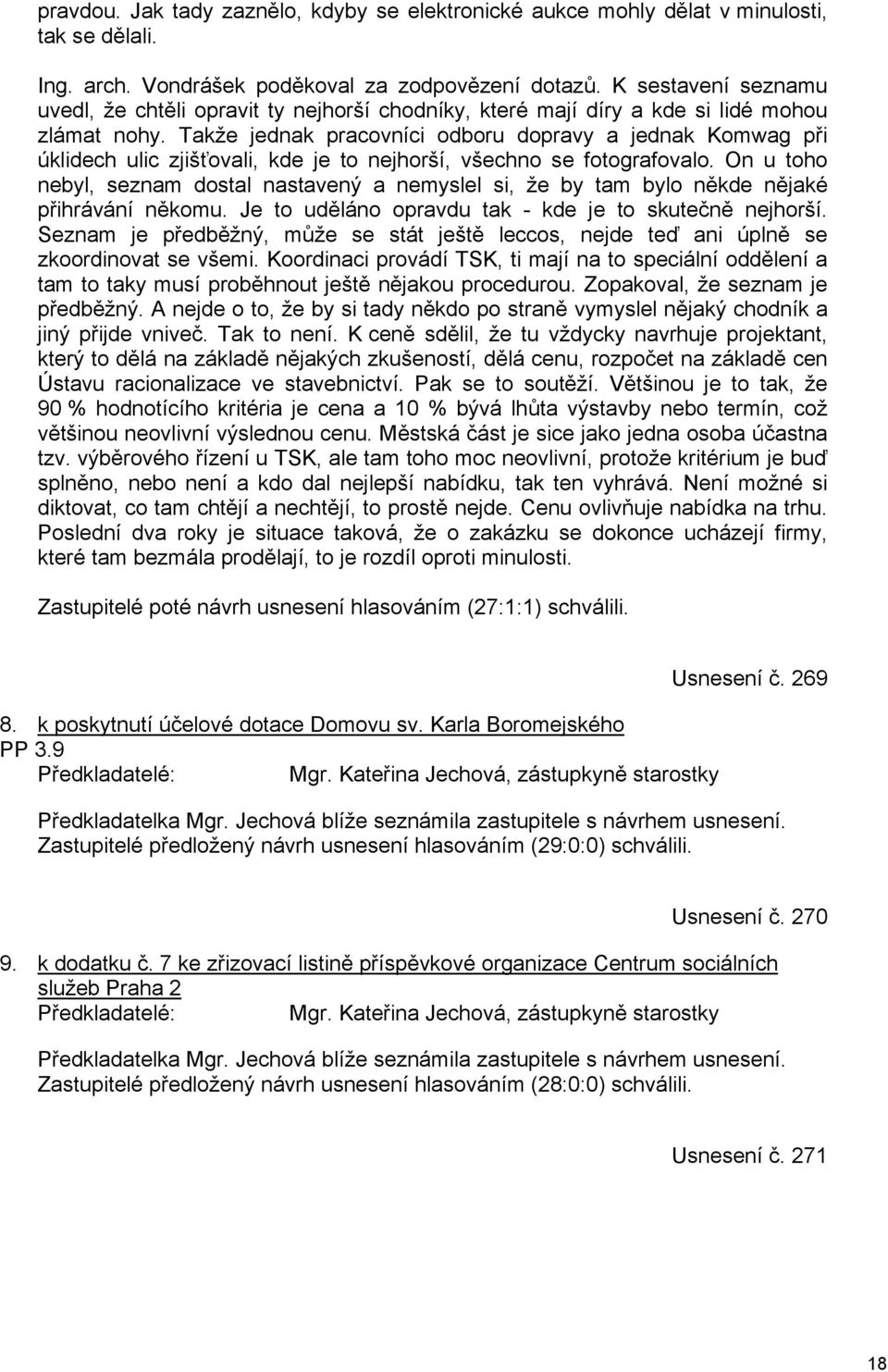 pravdou. Jak tady zaznělo, kdyby se elektronické aukce mohly dělat v minulosti, tak se dělali.

Ing. arch. Vondrášek poděkoval za zodpovězení dotazů. K sestavení seznamu uvedl, že chtěli opravit ty nejhorší chodníky, které mají díry a kde si lidé mohou zlámat nohy. Takže jednak pracovníci odboru dopravy a jednak Komwag při úklidech ulic zjišťovali, kde je to nejhorší, všechno se fotografovalo. On u toho nebyl, seznam dostal nastavený a nemyslel si, že by tam bylo někde nějaké přihrávání někomu. Je to uděláno opravdu tak - kde je to skutečně nejhorší. Seznam je předběžný, může se stát ještě leccos, nejde teď ani úplně se zkoordinovat se všemi. Koordinaci provádí TSK, ti mají na to speciální oddělení a tam to taky musí proběhnout ještě nějakou procedurou. Zopakoval, že seznam je předběžný. A nejde o to, že by si tady někdo po straně vymyslel nějaký chodník a jiný přijde vniveč. Tak to není. K ceně sdělil, že tu vždycky navrhuje projektant, který to dělá na základě nějakých zkušeností, dělá cenu, rozpočet na základě cen Ústavu racionalizace ve stavebnictví. Pak se to soutěží. Většinou je to tak, že 90 % hodnotícího kritéria je cena a 10 % bývá lhůta výstavby nebo termín, což většinou neovlivní výslednou cenu. Městská část je sice jako jedna osoba účastna tzv. výběrového řízení u TSK, ale tam toho moc neovlivní, protože kritérium je buď splněno, nebo není a kdo dal nejlepší nabídku, tak ten vyhrává. Není možné si diktovat, co tam chtějí a nechtějí, to prostě nejde. Cenu ovlivňuje nabídka na trhu. Poslední dva roky je situace taková, že o zakázku se dokonce ucházejí firmy, které tam bezmála prodělají, to je rozdíl oproti minulosti.

Zastupitelé poté návrh usnesení hlasováním (27:1:1) schválili.

Usnesení č. 269

8. k poskytnutí účelové dotace Domovu sv. Karla Boromejského
PP 3.9
Předkladatelé: Mgr. Kateřina Jechová, zástupkyně starostky

Předkladatelka Mgr. Jechová blíže seznámila zastupitele s návrhem usnesení.
Zastupitelé předložený návrh usnesení hlasováním (29:0:0) schválili.

Usnesení č. 270

9. k dodatku č. 7 ke zřizovací listině příspěvkové organizace Centrum sociálních služeb Praha 2
Předkladatelé: Mgr. Kateřina Jechová, zástupkyně starostky

Předkladatelka Mgr. Jechová blíže seznámila zastupitele s návrhem usnesení.
Zastupitelé předložený návrh usnesení hlasováním (28:0:0) schválili.

Usnesení č. 271

18